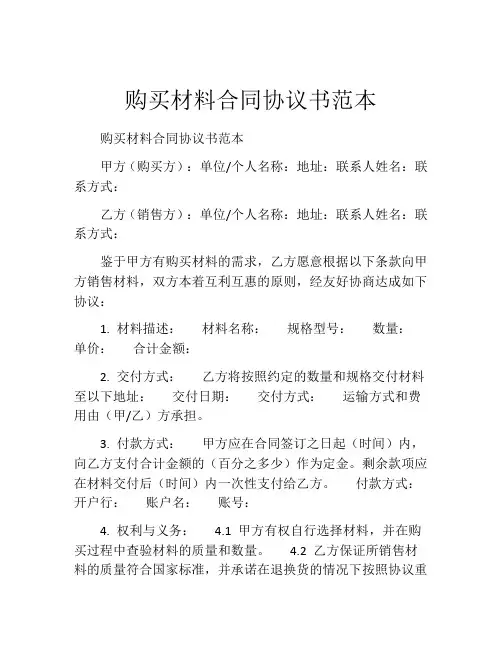 购买材料合同协议书范本

购买材料合同协议书范本

甲方（购买方）：单位/个人名称：地址：联系人姓名：联系方式：

乙方（销售方）：单位/个人名称：地址：联系人姓名：联系方式：

鉴于甲方有购买材料的需求，乙方愿意根据以下条款向甲方销售材料，双方本着互利互惠的原则，经友好协商达成如下协议：

1. 材料描述：　材料名称：　规格型号：　数量：　单价：　合计金额：

2. 交付方式：　乙方将按照约定的数量和规格交付材料至以下地址：　交付日期：　交付方式：　运输方式和费用由（甲/乙）方承担。

3. 付款方式：　甲方应在合同签订之日起（时间）内，向乙方支付合计金额的（百分之多少）作为定金。剩余款项应在材料交付后（时间）内一次性支付给乙方。　付款方式：　开户行：　账户名：　账号：

4. 权利与义务：　4.1 甲方有权自行选择材料，并在购买过程中查验材料的质量和数量。　4.2 乙方保证所销售材料的质量符合国家标准，并承诺在退换货的情况下按照协议重